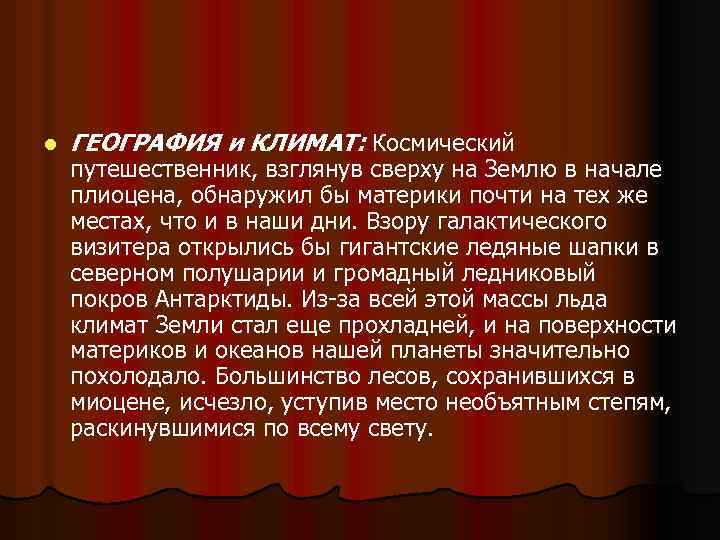 ГЕОГРАФИЯ и КЛИМАТ: Космический путешественник, взглянув сверху на Землю в начале плиоцена, обнаружил бы материки почти на тех же местах, что и в наши дни. Взору галактического визитера открылись бы гигантские ледяные шапки в северном полушарии и громадный ледниковый покров Антарктиды. Из-за всей этой массы льда климат Земли стал еще прохладней, и на поверхности материков и океанов нашей планеты значительно похолодало. Большинство лесов, сохранившихся в миоцене, исчезло, уступив место необъятным степям, раскинувшимися по всему свету.